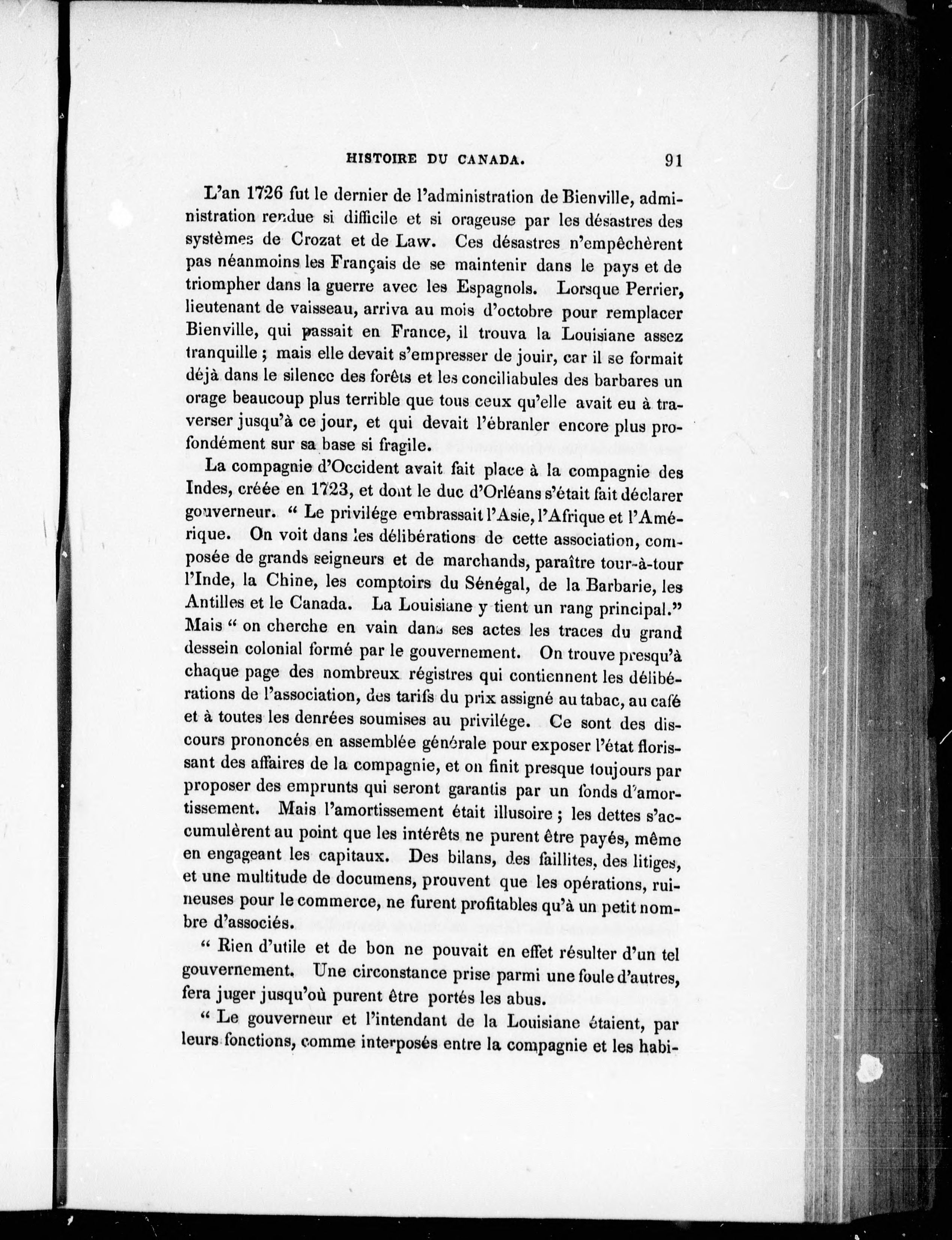 HISTOIRE DU CANADA. 91

L'an 1726 fut le dernier de l'administration de Bienville, administration rendue si difficile et si orageuse par les désastres des systèmes de Crozat et de Law. Ces désastres n'empêchèrent pas néanmoins les Français de se maintenir dans le pays et de triompher dans la guerre avec les Espagnols. Lorsque Perrier, lieutenant de vaisseau, arriva au mois d'octobre pour remplacer Bienville, qui passait en France, il trouva la Louisiane assez tranquille ; mais elle devait s'empresser de jouir, car il se formait déjà dans le silence des forêts et les conciliabules des barbares un orage beaucoup plus terrible que tous ceux qu'elle avait eu à traverser jusqu'à ce jour, et qui devait l'ébranler encore plus profondément sur sa base si fragile.

La compagnie d'Occident avait fait place à la compagnie des Indes, créée en 1723, et dont le duc d'Orléans s'était fait déclarer gouverneur. " Le privilége embrassait l'Asie, l'Afrique et l'Amérique. On voit dans les délibérations de cette association, composée de grands seigneurs et de marchands, paraître tour-à-tour l'Inde, la Chine, les comptoirs du Sénégal, de la Barbarie, les Antilles et le Canada. La Louisiane y tient un rang principal." Mais " on cherche en vain dans ses actes les traces du grand dessein colonial formé par le gouvernement. On trouve presqu'à chaque page des nombreux régistres qui contiennent les délibérations de l'association, des tarifs du prix assigné au tabac, au café et à toutes les denrées soumises au privilége. Ce sont des discours prononcés en assemblée générale pour exposer l'état florissant des affaires de la compagnie, et on finit presque toujours par proposer des emprunts qui seront garantis par un fonds d'amortissement. Mais l'amortissement était illusoire ; les dettes s'accumulèrent au point que les intérêts ne purent être payés, même en engageant les capitaux. Des bilans, des faillites, des litiges, et une multitude de documens, prouvent que les opérations, ruineuses pour le commerce, ne furent profitables qu'à un petit nombre d'associés.

" Rien d'utile et de bon ne pouvait en effet résulter d'un tel gouvernement. Une circonstance prise parmi une foule d'autres, fera juger jusqu'où purent être portés les abus.

" Le gouverneur et l'intendant de la Louisiane étaient, par leurs fonctions, comme interposés entre la compagnie et les habi-